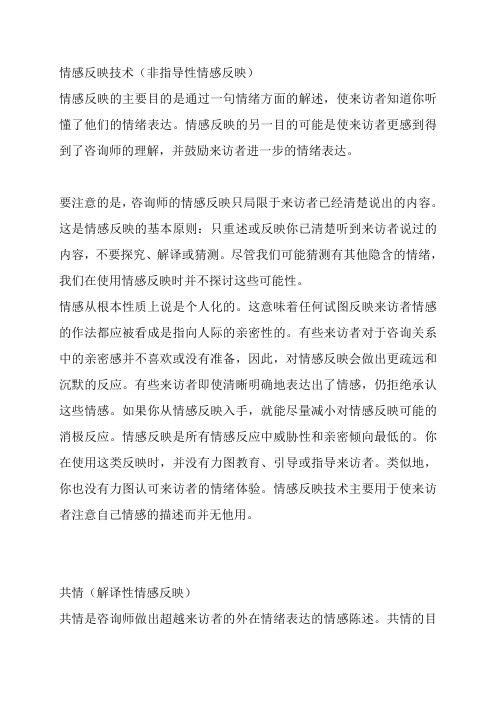 情感反映技术（非指导性情感反映）
情感反映的主要目的是通过一句情绪方面的解述，使来访者知道你听懂了他们的情绪表达。情感反映的另一目的可能是使来访者更感到得到了咨询师的理解，并鼓励来访者进一步的情绪表达。

要注意的是，咨询师的情感反映只局限于来访者已经清楚说出的内容。这是情感反映的基本原则：只重述或反映你已清楚听到来访者说过的内容，不要探究、解译或猜测。尽管我们可能猜测有其他隐含的情绪，我们在使用情感反映时并不探讨这些可能性。
情感从根本性质上说是个人化的。这意味着任何试图反映来访者情感的作法都应被看成是指向人际的亲密性的。有些来访者对于咨询关系中的亲密感并不喜欢或没有准备，因此，对情感反映会做出更疏远和沉默的反应。有些来访者即使清晰明确地表达出了情感，仍拒绝承认这些情感。如果你从情感反映入手，就能尽量减小对情感反映可能的消极反应。情感反映是所有情感反应中威胁性和亲密倾向最低的。你在使用这类反映时，并没有力图教育、引导或指导来访者。类似地，你也没有力图认可来访者的情绪体验。情感反映技术主要用于使来访者注意自己情感的描述而并无他用。

共情（解译性情感反映）
共情是咨询师做出超越来访者的外在情绪表达的情感陈述。共情的目